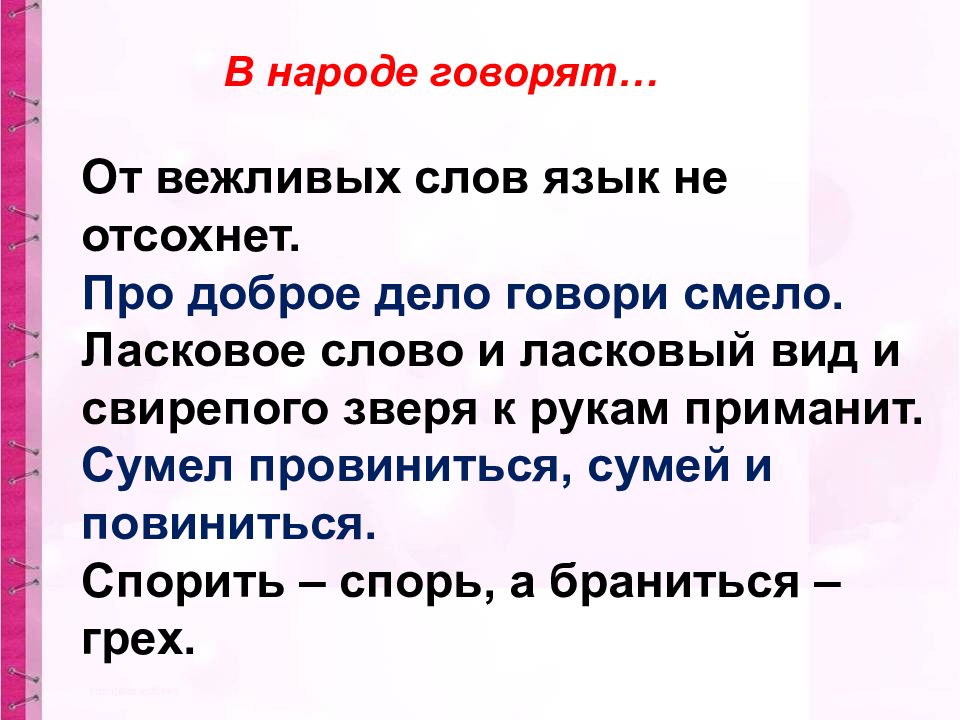 В народе говорят…

От вежливых слов язык не отсохнет.
Про доброе дело говори смело.
Ласковое слово и ласковый вид и свирепого зверя к рукам приманит.
Сумел провиниться, сумей и повиниться.
Спорить – спорь, а браниться – грех.